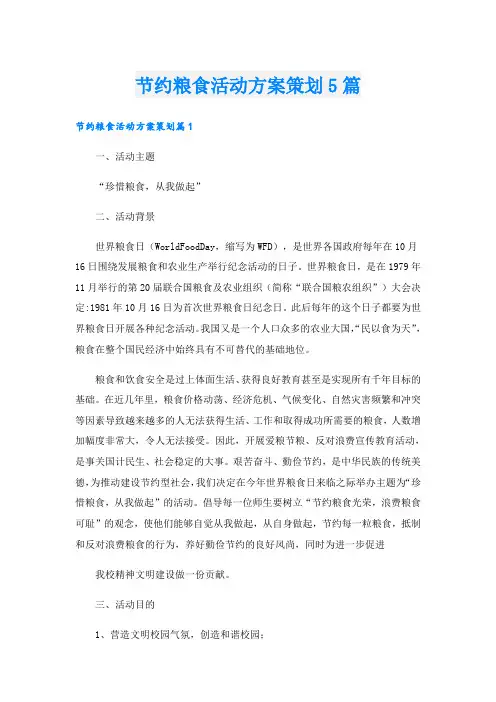 节约粮食活动方案策划5篇

节约粮食活动方案策划篇1

一、活动主题

“珍惜粮食，从我做起”

二、活动背景

世界粮食日（WorldFoodDay，缩写为WFD），是世界各国政府每年在10月16日围绕发展粮食和农业生产举行纪念活动的日子。世界粮食日，是在1979年11月举行的第20届联合国粮食及农业组织（简称“联合国粮农组织”）大会决定:1981年10月16日为首次世界粮食日纪念日。此后每年的这个日子都要为世界粮食日开展各种纪念活动。我国又是一个人口众多的农业大国，“民以食为天”，粮食在整个国民经济中始终具有不可替代的基础地位。

粮食和饮食安全是过上体面生活、获得良好教育甚至是实现所有千年目标的基础。在近几年里，粮食价格动荡、经济危机、气候变化、自然灾害频繁和冲突等因素导致越来越多的人无法获得生活、工作和取得成功所需要的粮食，人数增加幅度非常大，令人无法接受。因此，开展爱粮节粮、反对浪费宣传教育活动，是事关国计民生、社会稳定的大事。艰苦奋斗、勤俭节约，是中华民族的传统美德，为推动建设节约型社会，我们决定在今年世界粮食日来临之际举办主题为“珍惜粮食，从我做起”的活动。倡导每一位师生要树立“节约粮食光荣，浪费粮食可耻”的观念，使他们能够自觉从我做起，从自身做起，节约每一粒粮食，抵制和反对浪费粮食的行为，养好勤俭节约的良好风尚，同时为进一步促进

我校精神文明建设做一份贡献。

三、活动目的

1、营造文明校园气氛，创造和谐校园；